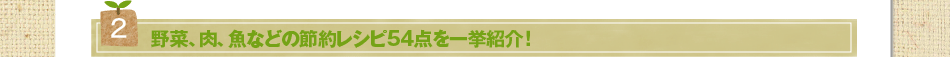 2 野菜、肉、魚などの節約レシピ54点を一挙紹介！